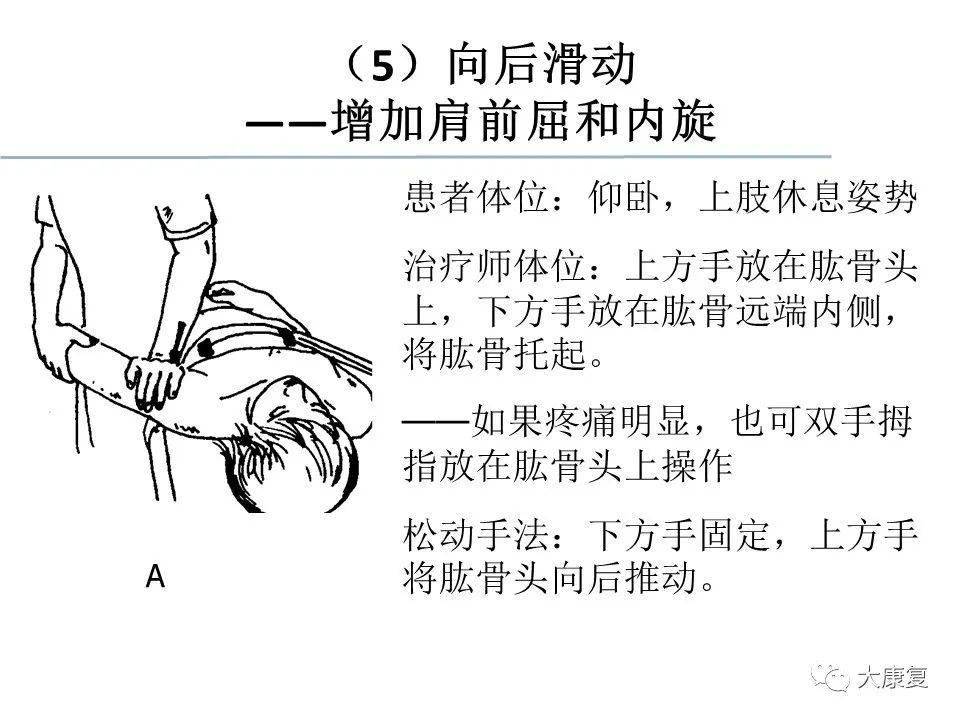 （5）向后滑动
——增加肩前屈和内旋

A

患者体位：仰卧，上肢休息姿势

治疗师体位：上方手放在肱骨头上，下方手放在肱骨远端内侧，将肱骨托起。

——如果疼痛明显，也可双手拇指放在肱骨头上操作

松动手法：下方手固定，上方手将肱骨头向后推动。

大康复